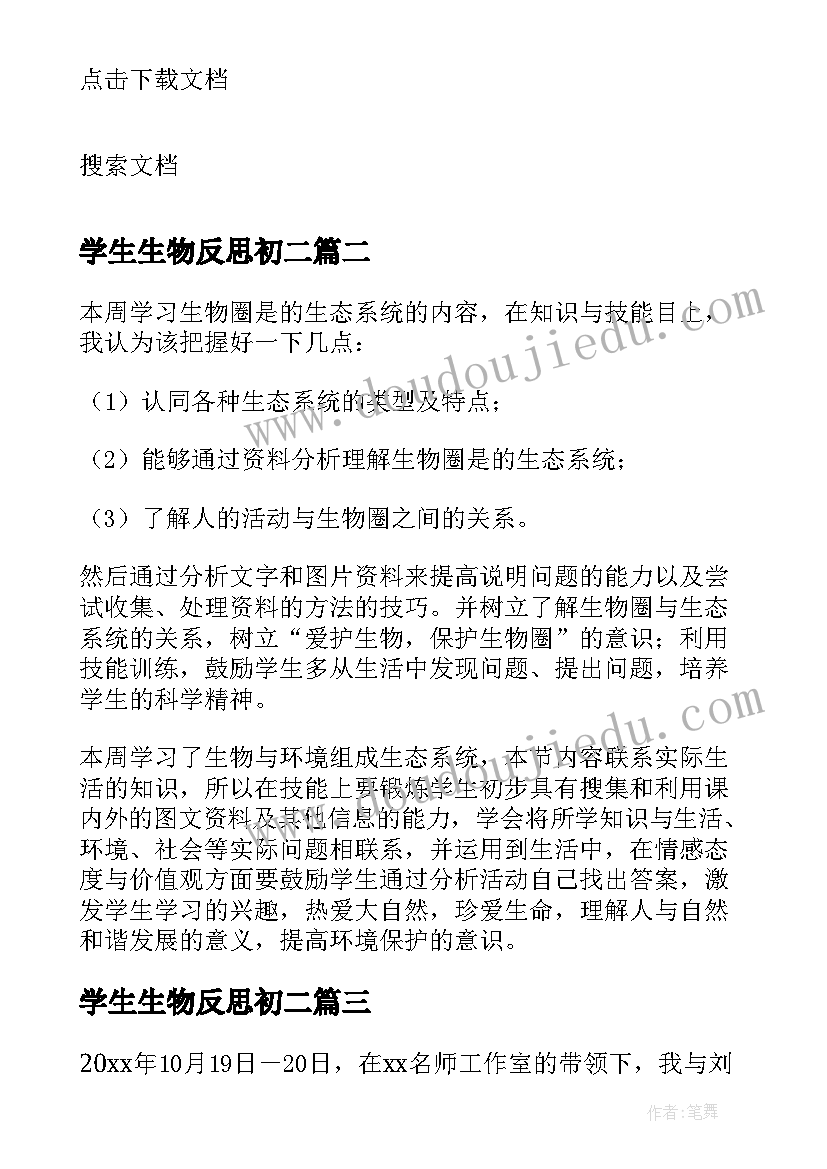 点击下载文档

搜索文档

学生生物反思初二篇二

本周学习生物圈是的生态系统的内容，在知识与技能目上，我认为该把握好一下几点：

（1）认同各种生态系统的类型及特点；

（2）能够通过资料分析理解生物圈是的生态系统；

（3）了解人的活动与生物圈之间的关系。

然后通过分析文字和图片资料来提高说明问题的能力以及尝试收集、处理资料的方法的技巧。并树立了解生物圈与生态系统的关系，树立“爱护生物，保护生物圈”的意识；利用技能训练，鼓励学生多从生活中发现问题、提出问题，培养学生的科学精神。

本周学习了生物与环境组成生态系统，本节内容联系实际生活的知识，所以在技能上要锻炼学生初步具有搜集和利用课内外的图文资料及其他信息的能力，学会将所学知识与生活、环境、社会等实际问题相联系，并运用到生活中，在情感态度与价值观方面要鼓励学生通过分析活动自己找出答案，激发学生学习的兴趣，热爱大自然，珍爱生命，理解人与自然和谐发展的意义，提高环境保护的意识。

学生生物反思初二篇三

20xx年10月19日－20日，在xx名师工作室的带领下，我与刘

www.doudoujiedu.com

www.doudoujiedu.com

作者：笔舞